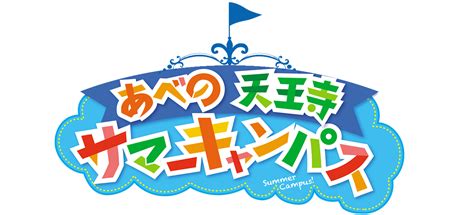 あべの 天王寺
サマーキャンパス
Summer Campus!